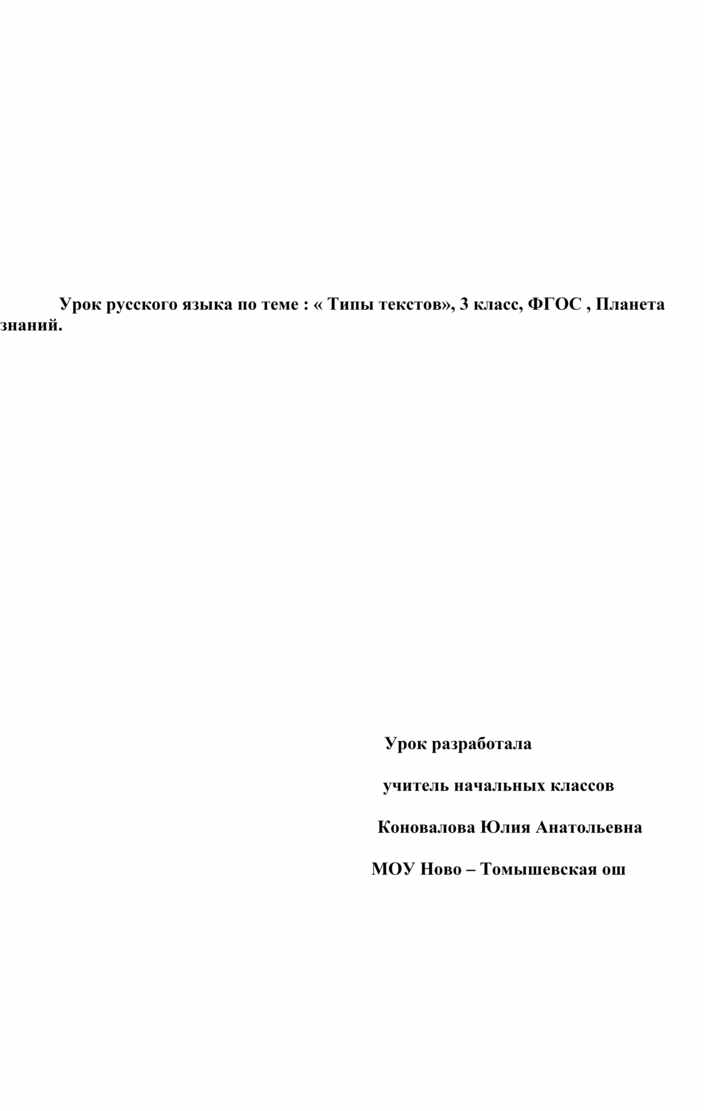 Урок русского языка по теме : « Типы текстов», 3 класс, ФГОС , Планета знаний.

Урок разработала

учитель начальных классов

Коновалова Юлия Анатольевна

МОУ Ново – Томышевская ош